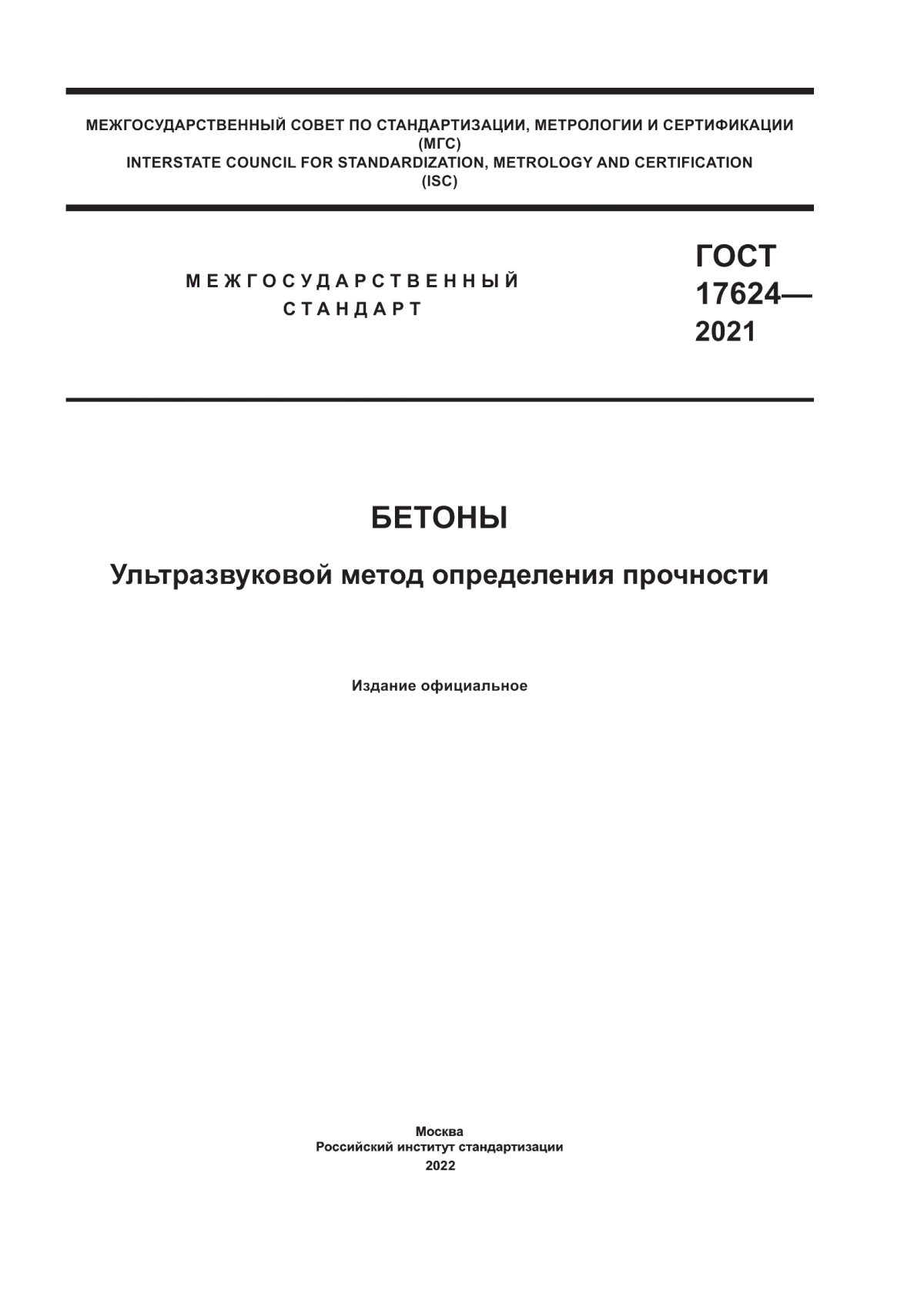 МЕЖГОСУДАРСТВЕННЫЙ СОВЕТ ПО СТАНДАРТИЗАЦИИ, МЕТРОЛОГИИ И СЕРТИФИКАЦИИ
(МГС)
INTERSTATE COUNCIL FOR STANDARDIZATION, METROLOGY AND CERTIFICATION
(ISC)

МЕЖГОСУДАРСТВЕННЫЙ
СТАНДАРТ

ГОСТ
17624—
2021

БЕТОНЫ

Ультразвуковой метод определения прочности

Издание официальное

Москва
Российский институт стандартизации
2022